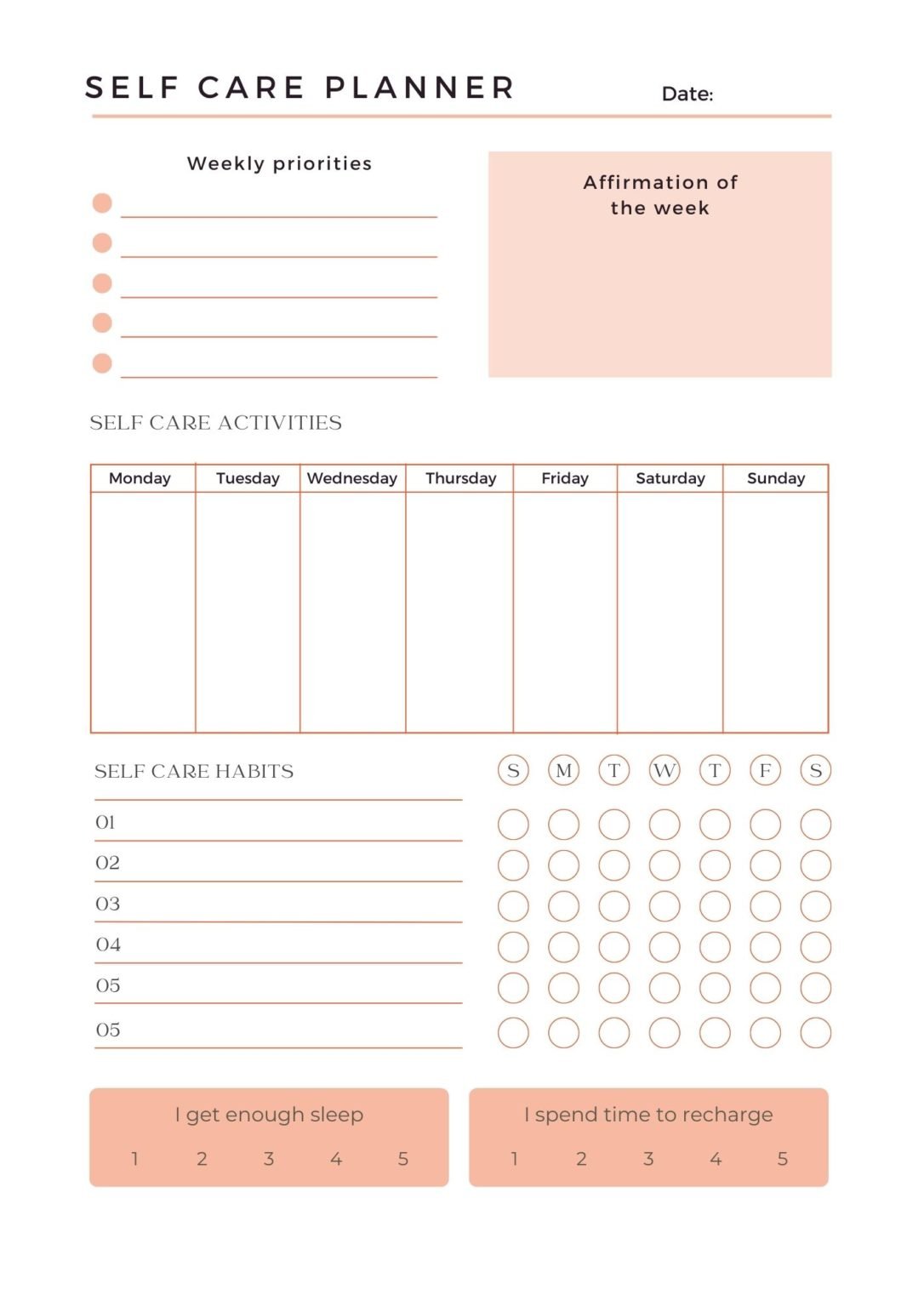 SELF CARE PLANNER

Date:

Weekly priorities

Affirmation of the week

SELF CARE ACTIVITIES

| Monday | Tuesday | Wednesday | Thursday | Friday | Saturday | Sunday |
|---|---|---|---|---|---|---|
| | | | | | | |

SELF CARE HABITS

S M T W T F S

01
02
03
04
05
05

I get enough sleep
1 2 3 4 5

I spend time to recharge
1 2 3 4 5